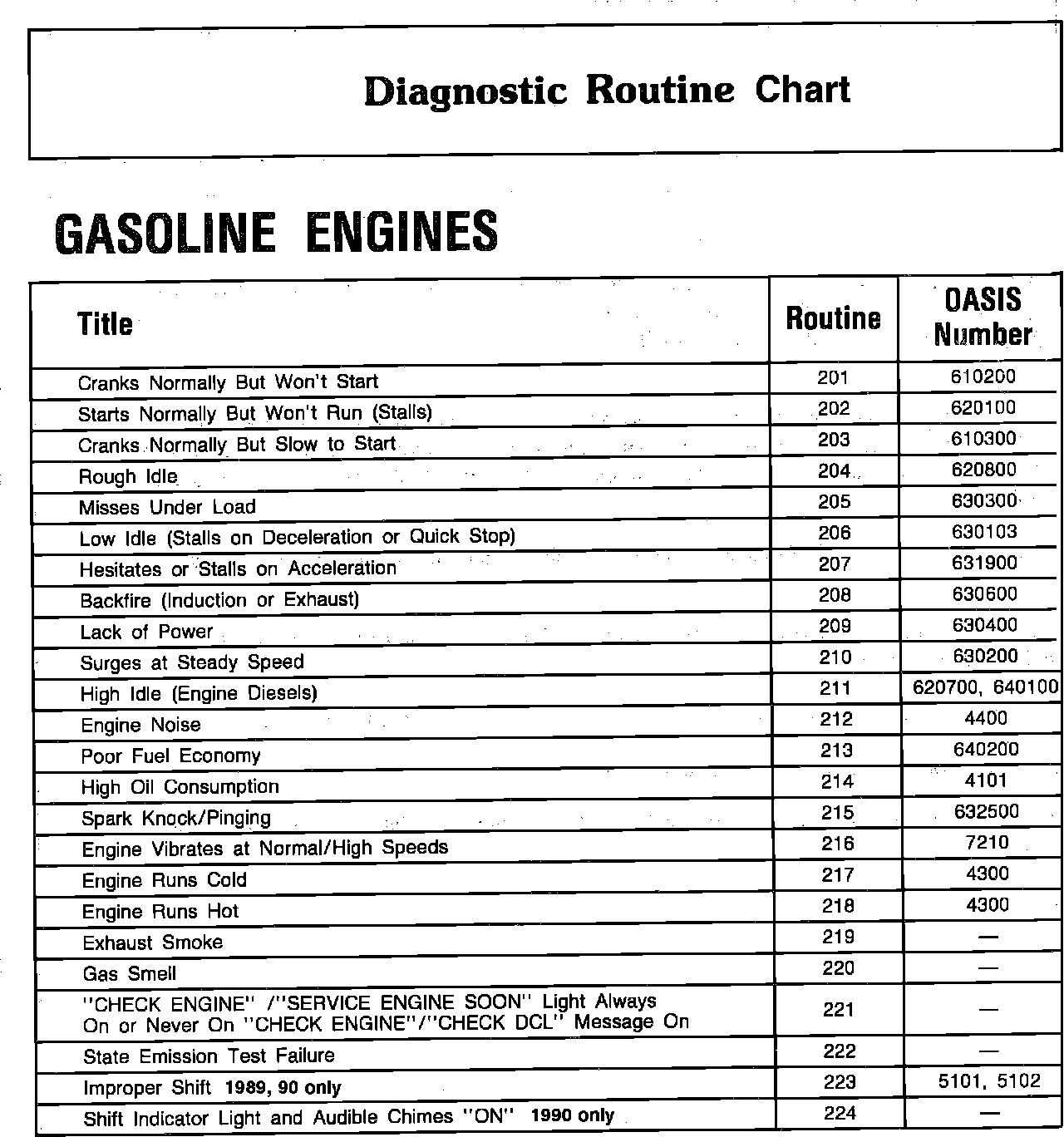 Diagnostic Routine Chart

GASOLINE ENGINES

| Title | Routine | OASIS Number |
|---|---|---|
| Cranks Normally But Won't Start | 201 | 610200 |
| Starts Normally But Won't Run (Stalls) | 202 | 620100 |
| Cranks Normally But Slow to Start | 203 | 610300 |
| Rough Idle | 204 | 620800 |
| Misses Under Load | 205 | 630300 |
| Low Idle (Stalls on Deceleration or Quick Stop) | 206 | 630103 |
| Hesitates or Stalls on Acceleration | 207 | 631900 |
| Backfire (Induction or Exhaust) | 208 | 630600 |
| Lack of Power | 209 | 630400 |
| Surges at Steady Speed | 210 | 630200 |
| High Idle (Engine Diesels) | 211 | 620700, 640100 |
| Engine Noise | 212 | 4400 |
| Poor Fuel Economy | 213 | 640200 |
| High Oil Consumption | 214 | 4101 |
| Spark Knock/Pinging | 215 | 632500 |
| Engine Vibrates at Normal/High Speeds | 216 | 7210 |
| Engine Runs Cold | 217 | 4300 |
| Engine Runs Hot | 218 | 4300 |
| Exhaust Smoke | 219 | — |
| Gas Smell | 220 | — |
| "CHECK ENGINE" /"SERVICE ENGINE SOON" Light Always On or Never On "CHECK ENGINE"/"CHECK DCL" Message On | 221 | — |
| State Emission Test Failure | 222 | — |
| Improper Shift 1989, 90 only | 223 | 5101, 5102 |
| Shift Indicator Light and Audible Chimes "ON" 1990 only | 224 | — |